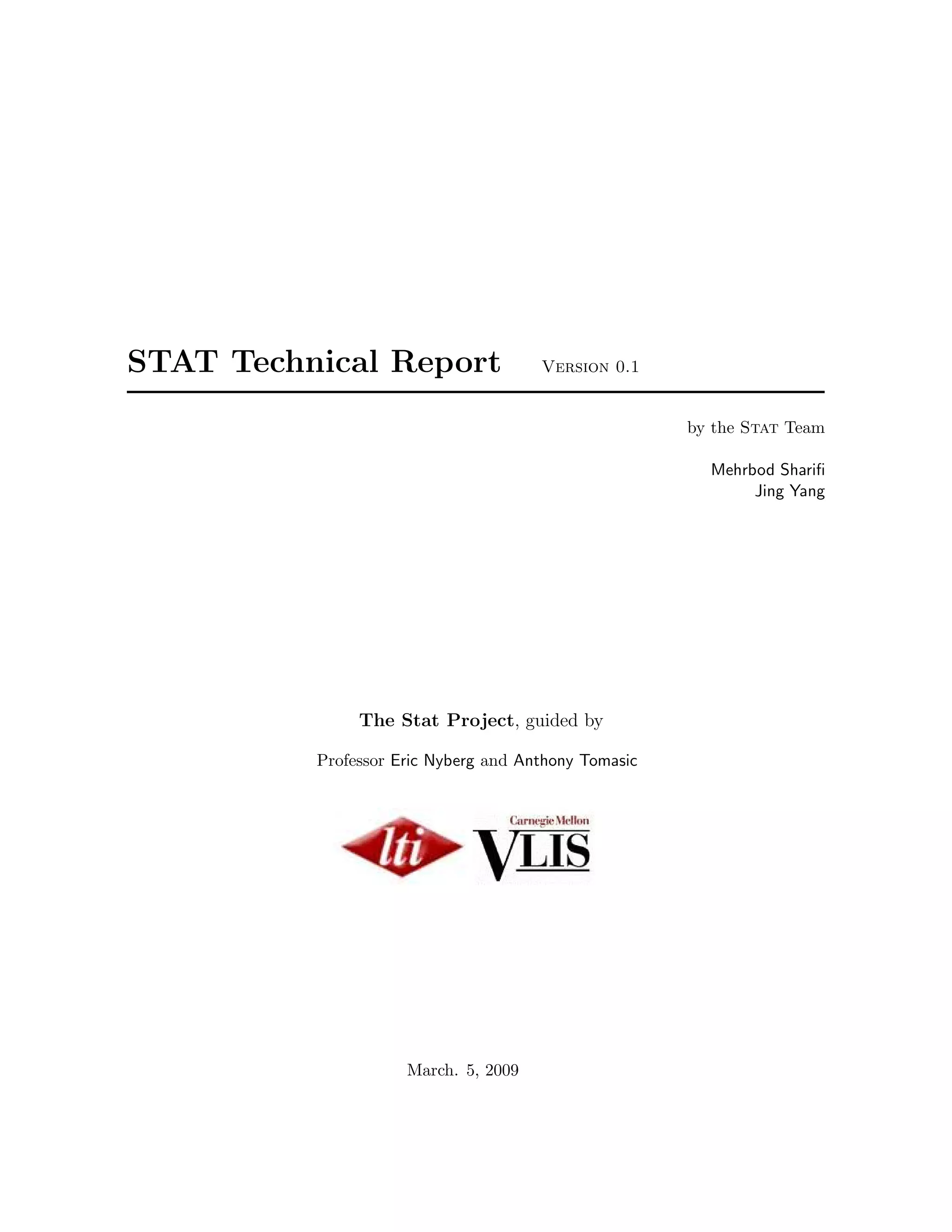 STAT Technical Report Version 0.1

by the Stat Team

Mehrbod Sharifi
Jing Yang

The Stat Project, guided by

Professor Eric Nyberg and Anthony Tomasic

lti

Carnegie Mellon
VLIS

March. 5, 2009